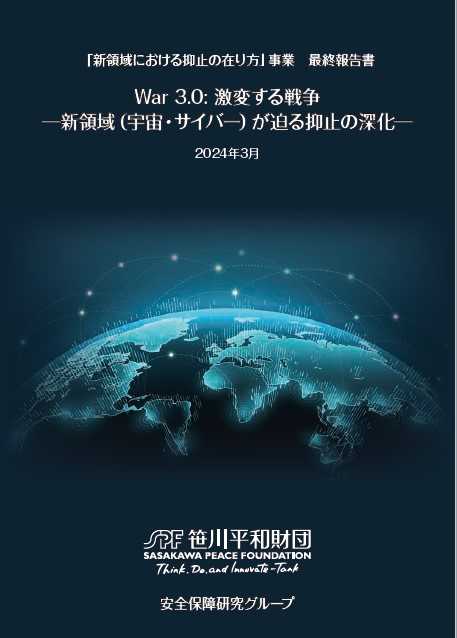 「新領域における抑止の在り方」事業　最終報告書

War 3.0: 激変する戦争
―新領域（宇宙・サイバー）が迫る抑止の深化―

2024年3月

SPF 笹川平和財団
SASAKAWA PEACE FOUNDATION
Think, Do, and Innovate-Tank

安全保障研究グループ